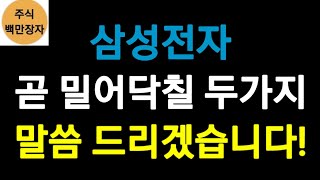 주식
백만장자

삼성전자

곧 밀어닥칠 두가지

말씀 드리겠습니다!